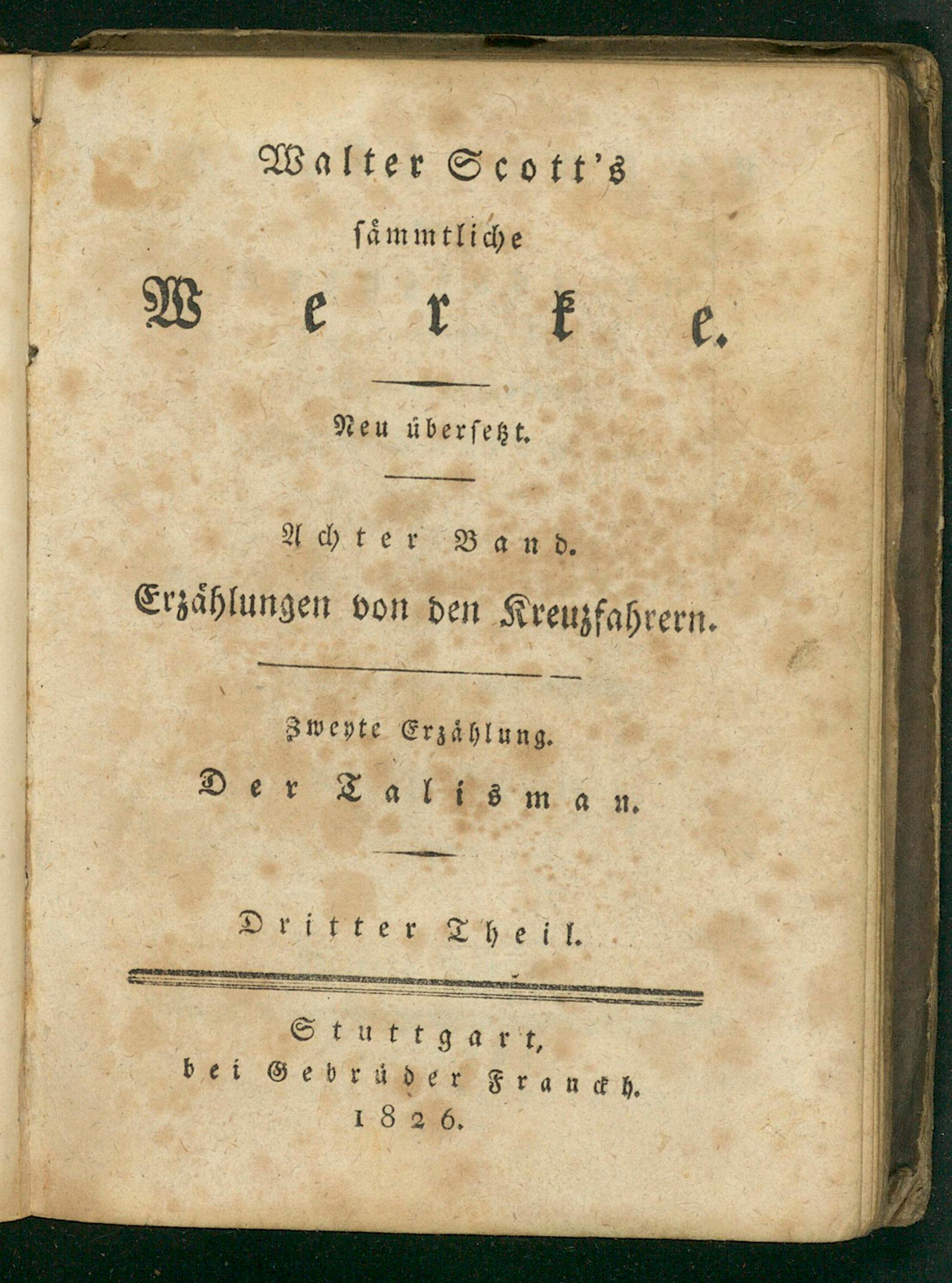 Walter Scott's sämmtliche Werke.

Neu übersetzt.

Achter Band.
Erzählungen von den Kreuzfahrern.

Zweyte Erzählung.
Der Talisman.

Dritter Theil.

Stuttgart,
bei Gebrüder Franckh.
1826.